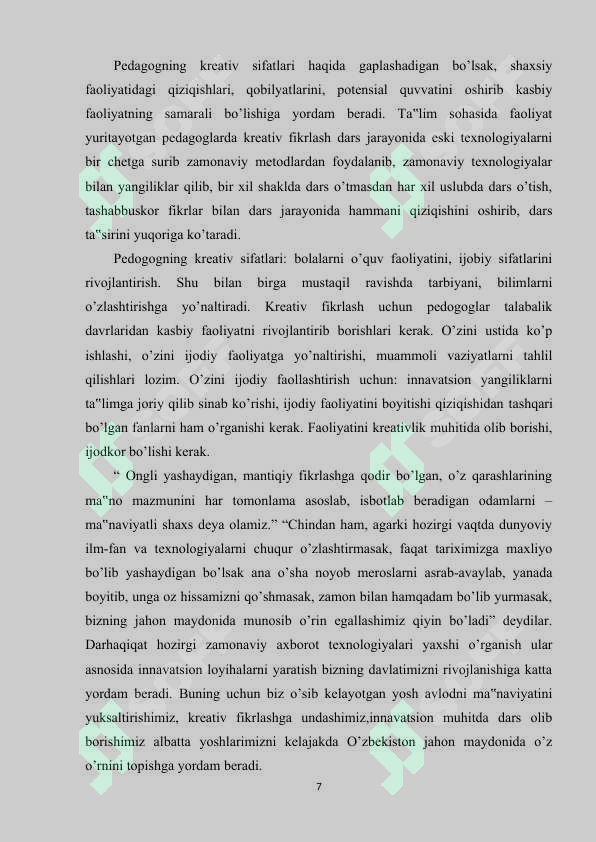 Pedagogning kreativ sifatlari haqida gaplashadigan bo'lsak, shaxsiy faoliyatidagi qiziqishlari, qobilyatlarini, potensial quvvatini oshirib kasbiy faoliyatning samarali bo'lishiga yordam beradi. Ta"lim sohasida faoliyat yuritayotgan pedagoglarda kreativ fikrlash dars jarayonida eski texnologiyalarni bir chetga surib zamonaviy metodlardan foydalanib, zamonaviy texnologiyalar bilan yangiliklar qilib, bir xil shaklda dars o'tmasdan har xil uslubda dars o'tish, tashabbuskor fikrlar bilan dars jarayonida hammani qiziqishini oshirib, dars ta"sirini yuqoriga ko'taradi.

Pedogogning kreativ sifatlari: bolalarni o'quv faoliyatini, ijobiy sifatlarini rivojlantirish. Shu bilan birga mustaqil ravishda tarbiyani, bilimlarni o'zlashtirishga yo'naltiradi. Kreativ fikrlash uchun pedogoglar talabalik davrlaridan kasbiy faoliyatni rivojlantirib borishlari kerak. O'zini ustida ko'p ishlashi, o'zini ijodiy faoliyatga yo'naltirishi, muammoli vaziyatlarni tahlil qilishlari lozim. O'zini ijodiy faollashtirish uchun: innavatsion yangiliklarni ta"limga joriy qilib sinab ko'rishi, ijodiy faoliyatini boyitishi qiziqishidan tashqari bo'lgan fanlarni ham o'rganishi kerak. Faoliyatini kreativlik muhitida olib borishi, ijodkor bo'lishi kerak.

" Ongli yashaydigan, mantiqiy fikrlashga qodir bo'lgan, o'z qarashlarining ma"no mazmunini har tomonlama asoslab, isbotlab beradigan odamlarni – ma"naviyatli shaxs deya olamiz." "Chindan ham, agarki hozirgi vaqtda dunyoviy ilm-fan va texnologiyalarni chuqur o'zlashtirmasak, faqat tariximizga maxliyo bo'lib yashaydigan bo'lsak ana o'sha noyob meroslarni asrab-avaylab, yanada boyitib, unga oz hissamizni qo'shmasak, zamon bilan hamqadam bo'lib yurmasak, bizning jahon maydonida munosib o'rin egallashimiz qiyin bo'ladi" deydilar. Darhaqiqat hozirgi zamonaviy axborot texnologiyalari yaxshi o'rganish ular asnosida innavatsion loyihalarni yaratish bizning davlatimizni rivojlanishiga katta yordam beradi. Buning uchun biz o'sib kelayotgan yosh avlodni ma"naviyatini yuksaltirishimiz, kreativ fikrlashga undashimiz,innavatsion muhitda dars olib borishimiz albatta yoshlarimizni kelajakda O'zbekiston jahon maydonida o'z o'rnini topishga yordam beradi.

7